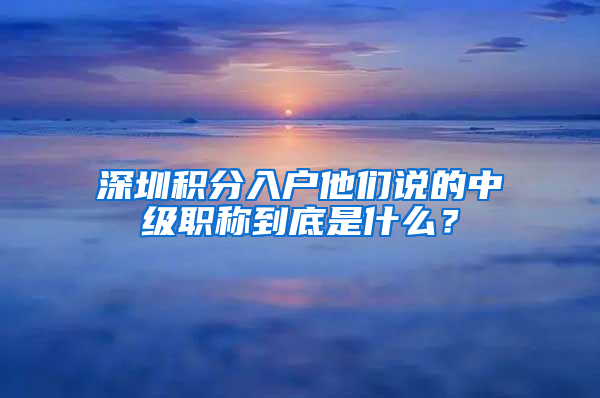 深圳积分入户他们说的中级职称到底是什么？